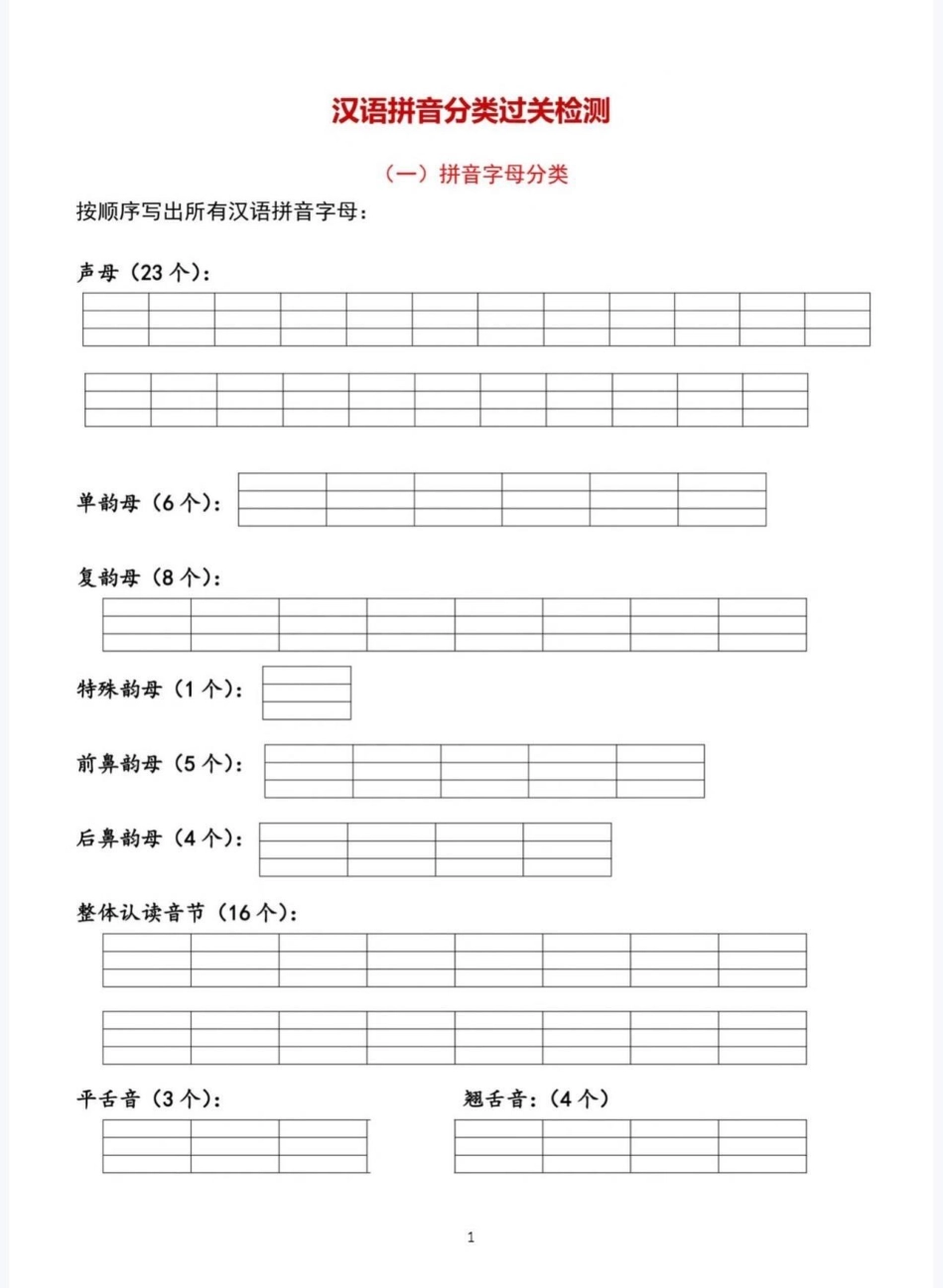 汉语拼音分类过关检测

（一）拼音字母分类

按顺序写出所有汉语拼音字母：

声母（23 个）：

单韵母（6 个）：

复韵母（8 个）：

特殊韵母（1 个）：

前鼻韵母（5 个）：

后鼻韵母（4 个）：

整体认读音节（16 个）：

平舌音（3 个）：

翘舌音：（4 个）

1